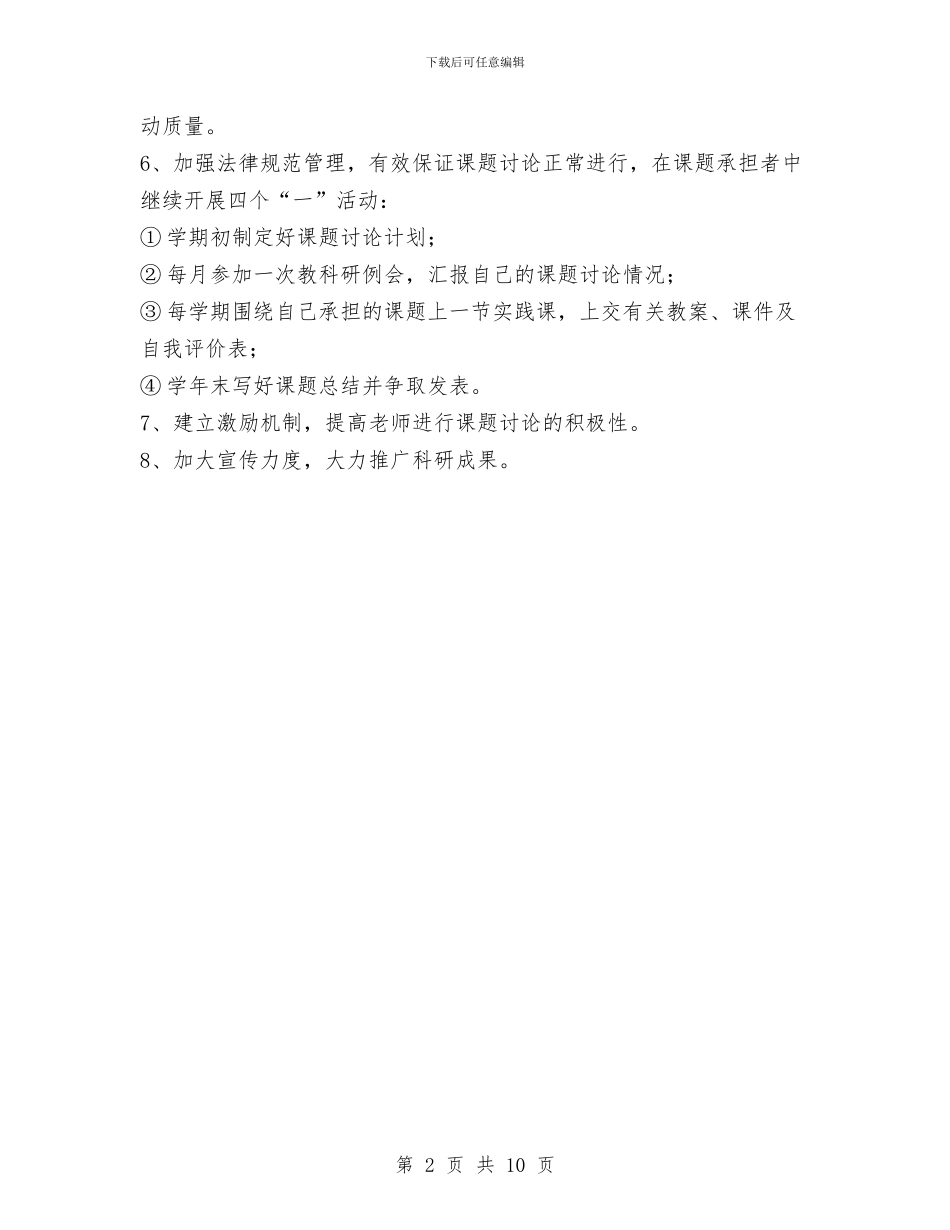 下载后可任意编辑

动质量。

6、加强法律规范管理，有效保证课题讨论正常进行，在课题承担者中继续开展四个“一”活动：

①学期初制定好课题讨论计划；

②每月参加一次教科研例会，汇报自己的课题讨论情况；

③每学期围绕自己承担的课题上一节实践课，上交有关教案、课件及自我评价表；

④学年末写好课题总结并争取发表。

7、建立激励机制，提高老师进行课题讨论的积极性。

8、加大宣传力度，大力推广科研成果。

第 2 页 共 10 页